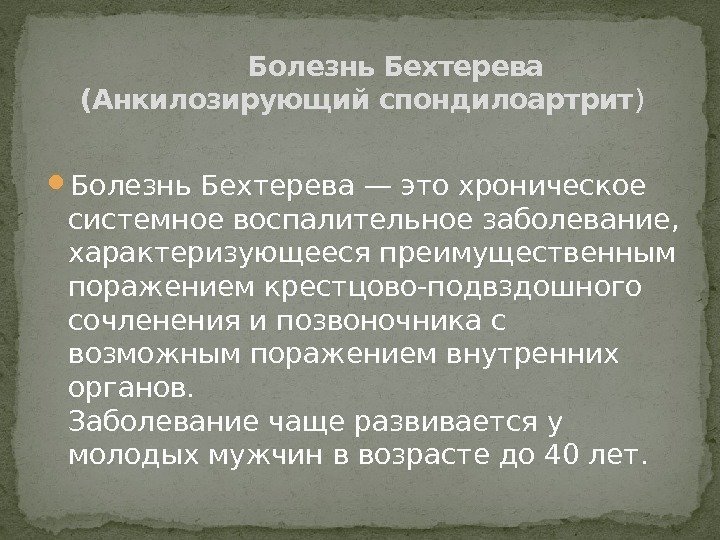 Болезнь Бехтерева (Анкилозирующий спондилоартрит)

Болезнь Бехтерева — это хроническое системное воспалительное заболевание, характеризующееся преимущественным поражением крестцово-подвздошного сочленения и позвоночника с возможным поражением внутренних органов.
Заболевание чаще развивается у молодых мужчин в возрасте до 40 лет.